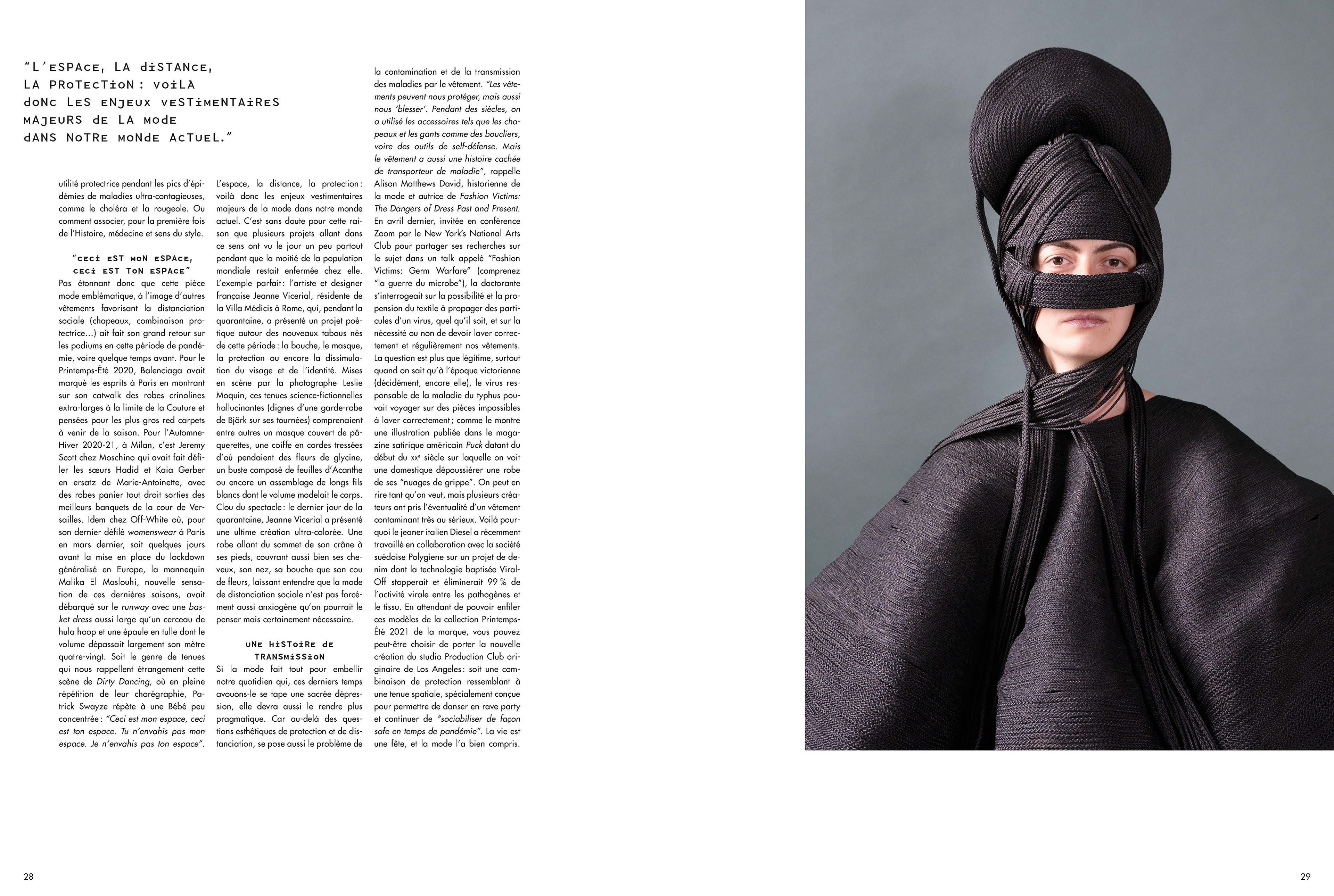 "L'ESPACE, LA DISTANCE, LA PROTECTION : VOILÀ DONC LES ENJEUX VESTIMENTAIRES MAJEURS DE LA MODE DANS NOTRE MONDE ACTUEL."

utilité protectrice pendant les pics d'épidémies de maladies ultra-contagieuses, comme le choléra et la rougeole. Ou comment associer, pour la première fois de l'Histoire, médecine et sens du style.

"CECI EST MON ESPACE, CECI EST TON ESPACE"

Pas étonnant donc que cette pièce mode emblématique, à l'image d'autres vêtements favorisant la distanciation sociale (chapeaux, combinaison protectrice…) ait fait son grand retour sur les podiums en cette période de pandémie, voire quelque temps avant. Pour le Printemps-Été 2020, Balenciaga avait marqué les esprits à Paris en montrant sur son catwalk des robes crinolines extra-larges à la limite de la Couture et pensées pour les plus gros red carpets à venir de la saison. Pour l'Automne-Hiver 2020-21, à Milan, c'est Jeremy Scott chez Moschino qui avait fait défiler les sœurs Hadid et Kaia Gerber en ersatz de Marie-Antoinette, avec des robes panier tout droit sorties des meilleurs banquets de la cour de Versailles. Idem chez Off-White où, pour son dernier défilé womenswear à Paris en mars dernier, soit quelques jours avant la mise en place du lockdown généralisé en Europe, la mannequin Malika El Maslouhi, nouvelle sensation de ces dernières saisons, avait débarqué sur le runway avec une basket dress aussi large qu'un cerceau de hula hoop et une épaule en tulle dont le volume dépassait largement son mètre quatre-vingt. Soit le genre de tenues qui nous rappellent étrangement cette scène de Dirty Dancing, où en pleine répétition de leur chorégraphie, Patrick Swayze répète à une Bébé peu concentrée : "Ceci est mon espace, ceci est ton espace. Tu n'envahis pas mon espace. Je n'envahis pas ton espace".

L'espace, la distance, la protection : voilà donc les enjeux vestimentaires majeurs de la mode dans notre monde actuel. C'est sans doute pour cette raison que plusieurs projets allant dans ce sens ont vu le jour un peu partout pendant que la moitié de la population mondiale restait enfermée chez elle. L'exemple parfait : l'artiste et designer française Jeanne Vicerial, résidente de la Villa Médicis à Rome, qui, pendant la quarantaine, a présenté un projet poétique autour des nouveaux tabous nés de cette période : la bouche, le masque, la protection ou encore la dissimulation du visage et de l'identité. Mises en scène par la photographe Leslie Moquin, ces tenues science-fictionnelles hallucinantes (dignes d'une garde-robe de Björk sur ses tournées) comprenaient entre autres un masque couvert de pâquerettes, une coiffe en cordes tressées d'où pendaient des fleurs de glycine, un buste composé de feuilles d'Acanthe ou encore un assemblage de longs fils blancs dont le volume modelait le corps. Clou du spectacle : le dernier jour de la quarantaine, Jeanne Vicerial a présenté une ultime création ultra-colorée. Une robe allant du sommet de son crâne à ses pieds, couvrant aussi bien ses cheveux, son nez, sa bouche que son cou de fleurs, laissant entendre que la mode de distanciation sociale n'est pas forcément aussi anxiogène qu'on pourrait le penser mais certainement nécessaire.

UNE HISTOIRE DE TRANSMISSION

Si la mode fait tout pour embellir notre quotidien qui, ces derniers temps avouons-le se tape une sacrée dépression, elle devra aussi le rendre plus pragmatique. Car au-delà des questions esthétiques de protection et de distanciation, se pose aussi le problème de la contamination et de la transmission des maladies par le vêtement. "Les vêtements peuvent nous protéger, mais aussi nous 'blesser'. Pendant des siècles, on a utilisé les accessoires tels que les chapeaux et les gants comme des boucliers, voire des outils de self-défense. Mais le vêtement a aussi une histoire cachée de transporteur de maladie", rappelle Alison Matthews David, historienne de la mode et autrice de Fashion Victims: The Dangers of Dress Past and Present. En avril dernier, invitée en conférence Zoom par le New York's National Arts Club pour partager ses recherches sur le sujet dans un talk appelé "Fashion Victims: Germ Warfare" (comprenez "la guerre du microbe"), la doctorante s'interrogeait sur la possibilité et la propension du textile à propager des particules d'un virus, quel qu'il soit, et sur la nécessité ou non de devoir laver correctement et régulièrement nos vêtements. La question est plus que légitime, surtout quand on sait qu'à l'époque victorienne (décidément, encore elle), le virus responsable de la maladie du typhus pouvait voyager sur des pièces impossibles à laver correctement ; comme le montre une illustration publiée dans le magazine satirique américain Puck datant du début du XXe siècle sur laquelle on voit une domestique dépoussiérer une robe de ses "nuages de grippe". On peut en rire tant qu'on veut, mais plusieurs créateurs ont pris l'éventualité d'un vêtement contaminant très au sérieux. Voilà pourquoi le jeaner italien Diesel a récemment travaillé en collaboration avec la société suédoise Polygiene sur un projet de denim dont la technologie baptisée Viral-Off stopperait et éliminerait 99 % de l'activité virale entre les pathogènes et le tissu. En attendant de pouvoir enfiler ces modèles de la collection Printemps-Été 2021 de la marque, vous pouvez peut-être choisir de porter la nouvelle création du studio Production Club originaire de Los Angeles : soit une combinaison de protection ressemblant à une tenue spatiale, spécialement conçue pour permettre de danser en rave party et continuer de "sociabiliser de façon safe en temps de pandémie". La vie est une fête, et la mode l'a bien compris.

28

29